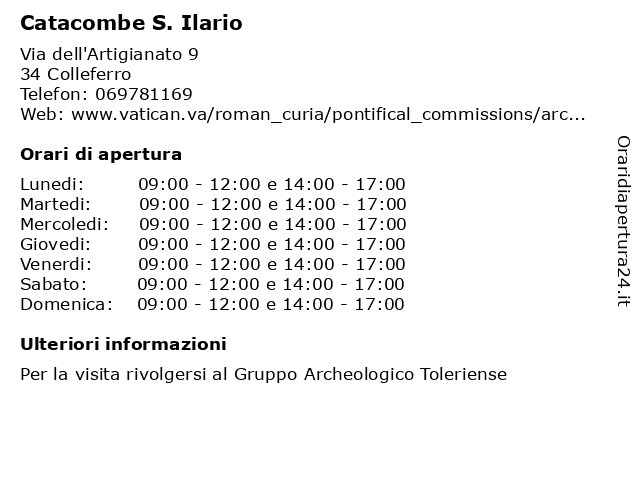 Catacombe S. Ilario

Via dell'Artigianato 9
34 Colleferro
Telefon: 069781169
Web: www.vatican.va/roman_curia/pontifical_commissions/arc...

Orari di apertura

| | |
|---|---|
| Lunedi: | 09:00 - 12:00 e 14:00 - 17:00 |
| Martedi: | 09:00 - 12:00 e 14:00 - 17:00 |
| Mercoledi: | 09:00 - 12:00 e 14:00 - 17:00 |
| Giovedi: | 09:00 - 12:00 e 14:00 - 17:00 |
| Venerdi: | 09:00 - 12:00 e 14:00 - 17:00 |
| Sabato: | 09:00 - 12:00 e 14:00 - 17:00 |
| Domenica: | 09:00 - 12:00 e 14:00 - 17:00 |

Ulteriori informazioni

Per la visita rivolgersi al Gruppo Archeologico Toleriense

Oraridiapertura24.it